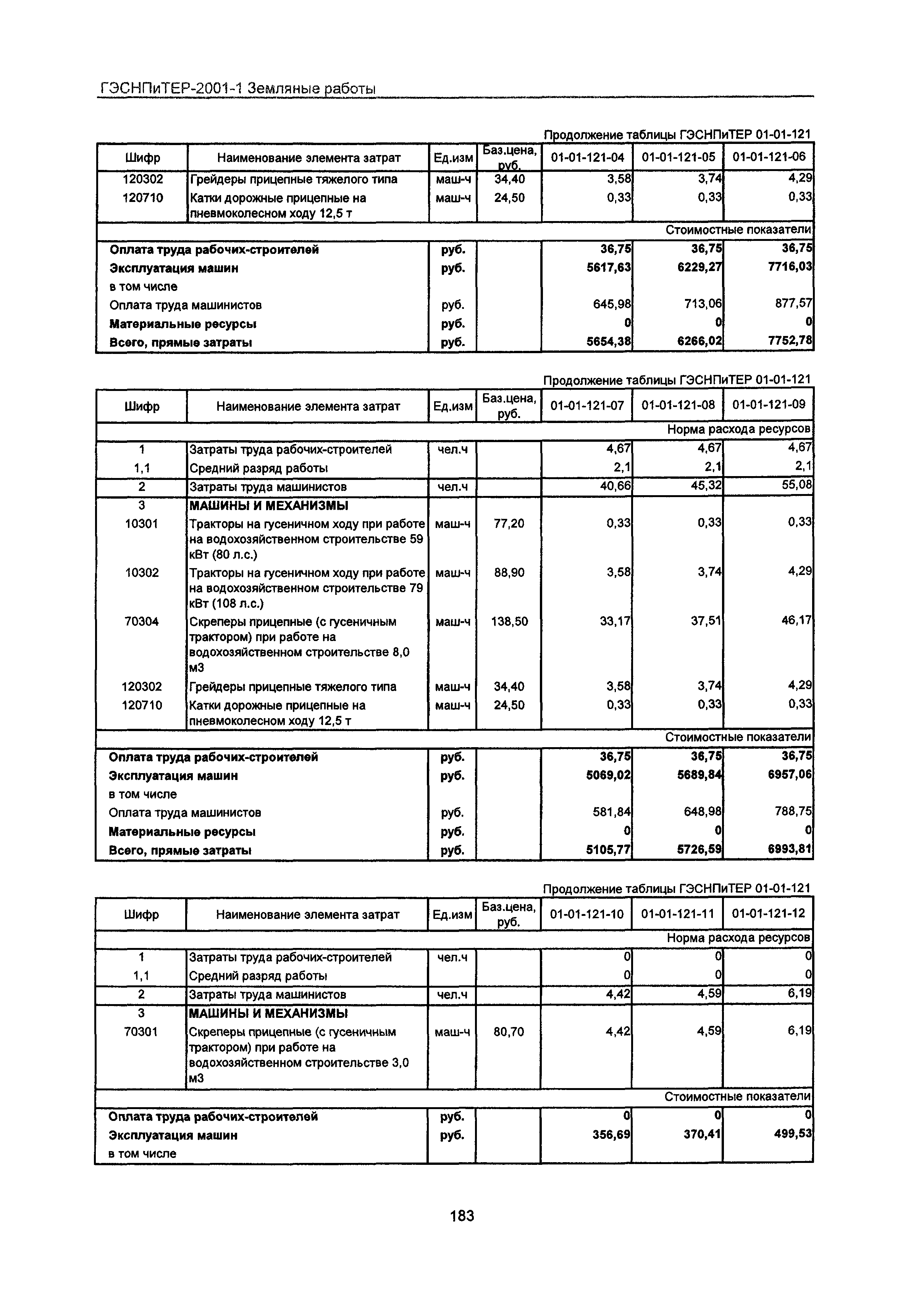 ГЭСНПиТЕР-2001-1 Земляные работы

Продолжение таблицы ГЭСНПиТЕР 01-01-121

| Шифр | Наименование элемента затрат | Ед.изм | Баз.цена, руб. | 01-01-121-04 | 01-01-121-05 | 01-01-121-06 |
|---|---|---|---|---|---|---|
| 120302 | Грейдеры прицепные тяжелого типа | маш-ч | 34,40 | 3,58 | 3,74 | 4,29 |
| 120710 | Катки дорожные прицепные на пневмоколесном ходу 12,5 т | маш-ч | 24,50 | 0,33 | 0,33 | 0,33 |
| | | | | | | Стоимостные показатели |
| Оплата труда рабочих-строителей | | руб. | | 36,75 | 36,75 | 36,75 |
| Эксплуатация машин | | руб. | | 5617,63 | 6229,27 | 7716,03 |
| в том числе | | | | | | |
| Оплата труда машинистов | | руб. | | 645,98 | 713,06 | 877,57 |
| Материальные ресурсы | | руб. | | 0 | 0 | 0 |
| Всего, прямые затраты | | руб. | | 5654,38 | 6266,02 | 7752,78 |

Продолжение таблицы ГЭСНПиТЕР 01-01-121

| Шифр | Наименование элемента затрат | Ед.изм | Баз.цена, руб. | 01-01-121-07 | 01-01-121-08 | 01-01-121-09 |
|---|---|---|---|---|---|---|
| | | | | | | Норма расхода ресурсов |
| 1 | Затраты труда рабочих-строителей | чел.ч | | 4,67 | 4,67 | 4,67 |
| 1,1 | Средний разряд работы | | | 2,1 | 2,1 | 2,1 |
| 2 | Затраты труда машинистов | чел.ч | | 40,66 | 45,32 | 55,08 |
| 3 | МАШИНЫ И МЕХАНИЗМЫ | | | | | |
| 10301 | Тракторы на гусеничном ходу при работе на водохозяйственном строительстве 59 кВт (80 л.с.) | маш-ч | 77,20 | 0,33 | 0,33 | 0,33 |
| 10302 | Тракторы на гусеничном ходу при работе на водохозяйственном строительстве 79 кВт (108 л.с.) | маш-ч | 88,90 | 3,58 | 3,74 | 4,29 |
| 70304 | Скреперы прицепные (с гусеничным трактором) при работе на водохозяйственном строительстве 8,0 м3 | маш-ч | 138,50 | 33,17 | 37,51 | 46,17 |
| 120302 | Грейдеры прицепные тяжелого типа | маш-ч | 34,40 | 3,58 | 3,74 | 4,29 |
| 120710 | Катки дорожные прицепные на пневмоколесном ходу 12,5 т | маш-ч | 24,50 | 0,33 | 0,33 | 0,33 |
| | | | | | | Стоимостные показатели |
| Оплата труда рабочих-строителей | | руб. | | 36,75 | 36,75 | 36,75 |
| Эксплуатация машин | | руб. | | 5069,02 | 5689,84 | 6957,06 |
| в том числе | | | | | | |
| Оплата труда машинистов | | руб. | | 581,84 | 648,98 | 788,75 |
| Материальные ресурсы | | руб. | | 0 | 0 | 0 |
| Всего, прямые затраты | | руб. | | 5105,77 | 5726,59 | 6993,81 |

Продолжение таблицы ГЭСНПиТЕР 01-01-121

| Шифр | Наименование элемента затрат | Ед.изм | Баз.цена, руб. | 01-01-121-10 | 01-01-121-11 | 01-01-121-12 |
|---|---|---|---|---|---|---|
| | | | | | | Норма расхода ресурсов |
| 1 | Затраты труда рабочих-строителей | чел.ч | | 0 | 0 | 0 |
| 1,1 | Средний разряд работы | | | 0 | 0 | 0 |
| 2 | Затраты труда машинистов | чел.ч | | 4,42 | 4,59 | 6,19 |
| 3 | МАШИНЫ И МЕХАНИЗМЫ | | | | | |
| 70301 | Скреперы прицепные (с гусеничным трактором) при работе на водохозяйственном строительстве 3,0 м3 | маш-ч | 80,70 | 4,42 | 4,59 | 6,19 |
| | | | | | | Стоимостные показатели |
| Оплата труда рабочих-строителей | | руб. | | 0 | 0 | 0 |
| Эксплуатация машин | | руб. | | 356,69 | 370,41 | 499,53 |
| в том числе | | | | | | |

183